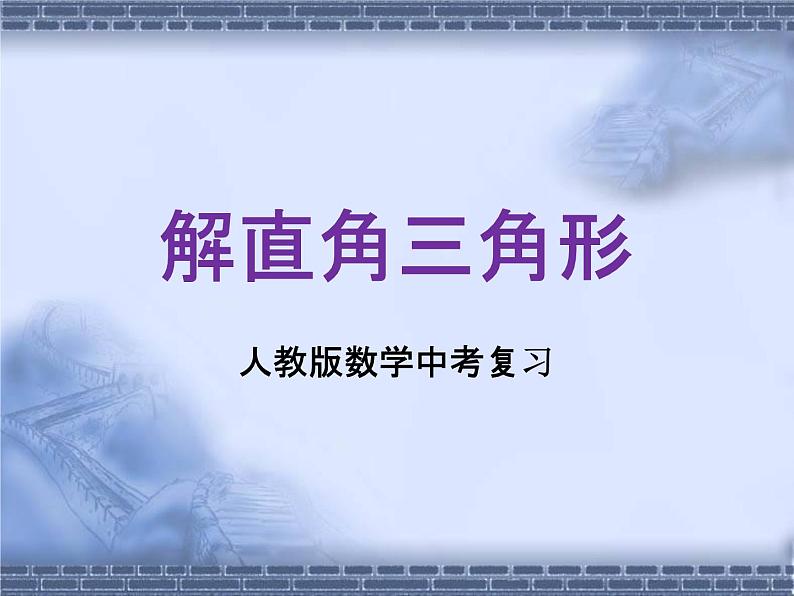 解直角三角形

人教版数学中考复习